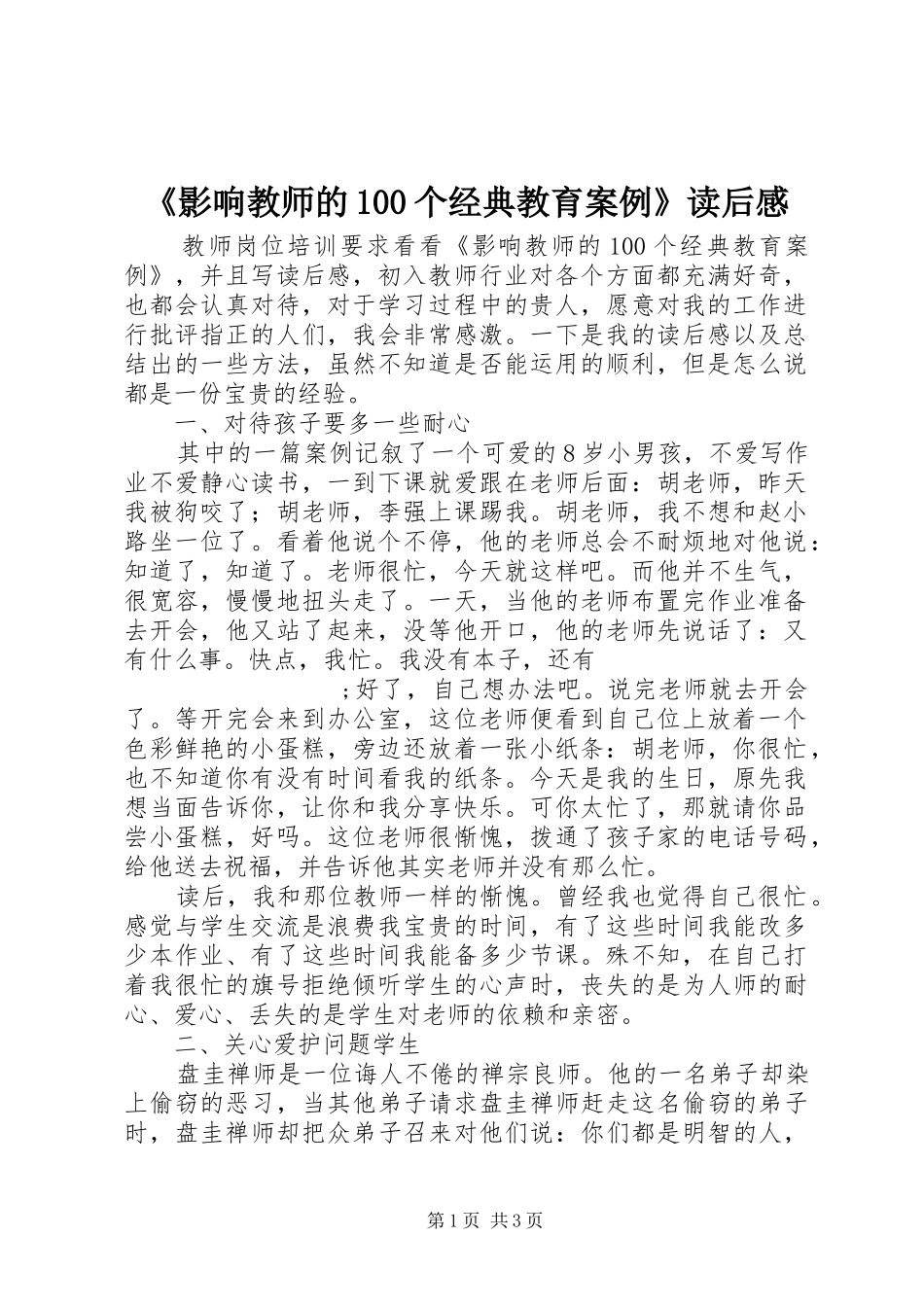 《影响教师的100个经典教育案例》读后感

教师岗位培训要求看看《影响教师的100个经典教育案例》，并且写读后感，初入教师行业对各个方面都充满好奇，也都会认真对待，对于学习过程中的贵人，愿意对我的工作进行批评指正的人们，我会非常感激。一下是我的读后感以及总结出的一些方法，虽然不知道是否能运用的顺利，但是怎么说都是一份宝贵的经验。

一、对待孩子要多一些耐心

其中的一篇案例记叙了一个可爱的8岁小男孩，不爱写作业不爱静心读书，一到下课就爱跟在老师后面：胡老师，昨天我被狗咬了；胡老师，李强上课踢我。胡老师，我不想和赵小路坐一位了。看着他说个不停，他的老师总会不耐烦地对他说：知道了，知道了。老师很忙，今天就这样吧。而他并不生气，很宽容，慢慢地扭头走了。一天，当他的老师布置完作业准备去开会，他又站了起来，没等他开口，他的老师先说话了：又有什么事。快点，我忙。我没有本子，还有 ;好了，自己想办法吧。说完老师就去开会了。等开完会来到办公室，这位老师便看到自己位上放着一个色彩鲜艳的小蛋糕，旁边还放着一张小纸条：胡老师，你很忙，也不知道你有没有时间看我的纸条。今天是我的生日，原先我想当面告诉你，让你和我分享快乐。可你太忙了，那就请你品尝小蛋糕，好吗。这位老师很惭愧，拨通了孩子家的电话号码，给他送去祝福，并告诉他其实老师并没有那么忙。

读后，我和那位教师一样的惭愧。曾经我也觉得自己很忙。感觉与学生交流是浪费我宝贵的时间，有了这些时间我能改多少本作业、有了这些时间我能备多少节课。殊不知，在自己打着我很忙的旗号拒绝倾听学生的心声时，丧失的是为人师的耐心、爱心、丢失的是学生对老师的依赖和亲密。

二、关心爱护问题学生

盘圭禅师是一位诲人不倦的禅宗良师。他的一名弟子却染上偷窃的恶习，当其他弟子请求盘圭禅师赶走这名偷窃的弟子时，盘圭禅师却把众弟子召来对他们说：你们都是明智的人，

第1页 共3页